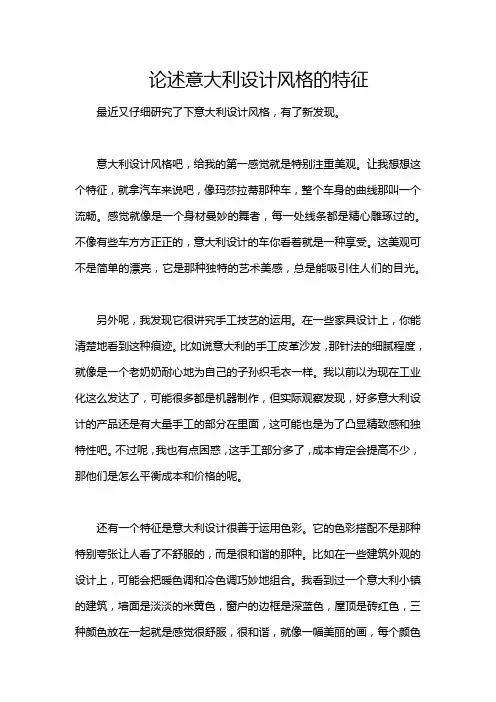 论述意大利设计风格的特征

最近又仔细研究了下意大利设计风格，有了新发现。

意大利设计风格吧，给我的第一感觉就是特别注重美观。让我想想这个特征，就拿汽车来说吧，像玛莎拉蒂那种车，整个车身的曲线那叫一个流畅。感觉就像是一个身材曼妙的舞者，每一处线条都是精心雕琢过的。不像有些车方方正正的，意大利设计的车你看着就是一种享受。这美观可不是简单的漂亮，它是那种独特的艺术美感，总是能吸引住人们的目光。

另外呢，我发现它很讲究手工技艺的运用。在一些家具设计上，你能清楚地看到这种痕迹。比如说意大利的手工皮革沙发，那针法的细腻程度，就像是一个老奶奶耐心地为自己的子孙织毛衣一样。我以前以为现在工业化这么发达了，可能很多都是机器制作，但实际观察发现，好多意大利设计的产品还是有大量手工的部分在里面，这可能也是为了凸显精致感和独特性吧。不过呢，我也有点困惑，这手工部分多了，成本肯定会提高不少，那他们是怎么平衡成本和价格的呢。

还有一个特征是意大利设计很善于运用色彩。它的色彩搭配不是那种特别夸张让人看了不舒服的，而是很和谐的那种。比如在一些建筑外观的设计上，可能会把暖色调和冷色调巧妙地组合。我看到过一个意大利小镇的建筑，墙面是淡淡的米黄色，窗户的边框是深蓝色，屋顶是砖红色，三种颜色放在一起就是感觉很舒服，很和谐，就像一幅美丽的画，每个颜色